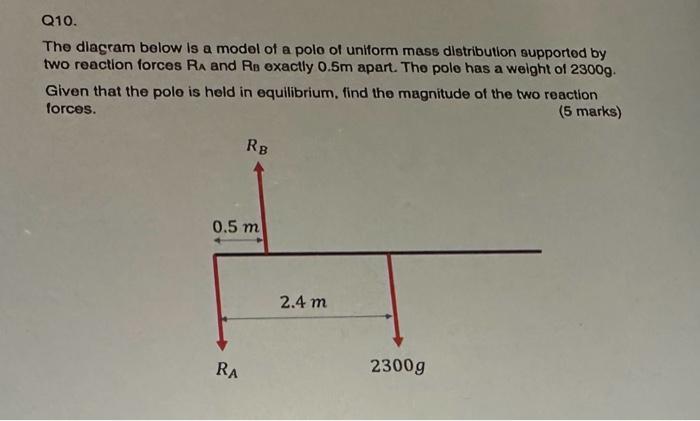 Q10.

The diagram below is a model of a pole of uniform mass distribution supported by two reaction forces $R_A$ and $R_B$ exactly 0.5m apart. The pole has a weight of 2300g.

Given that the pole is held in equilibrium, find the magnitude of the two reaction forces.
(5 marks)

$R_B$

$0.5\ m$

$2.4\ m$

$R_A$

$2300g$